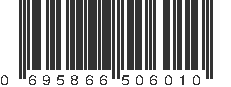 0 695866 506010